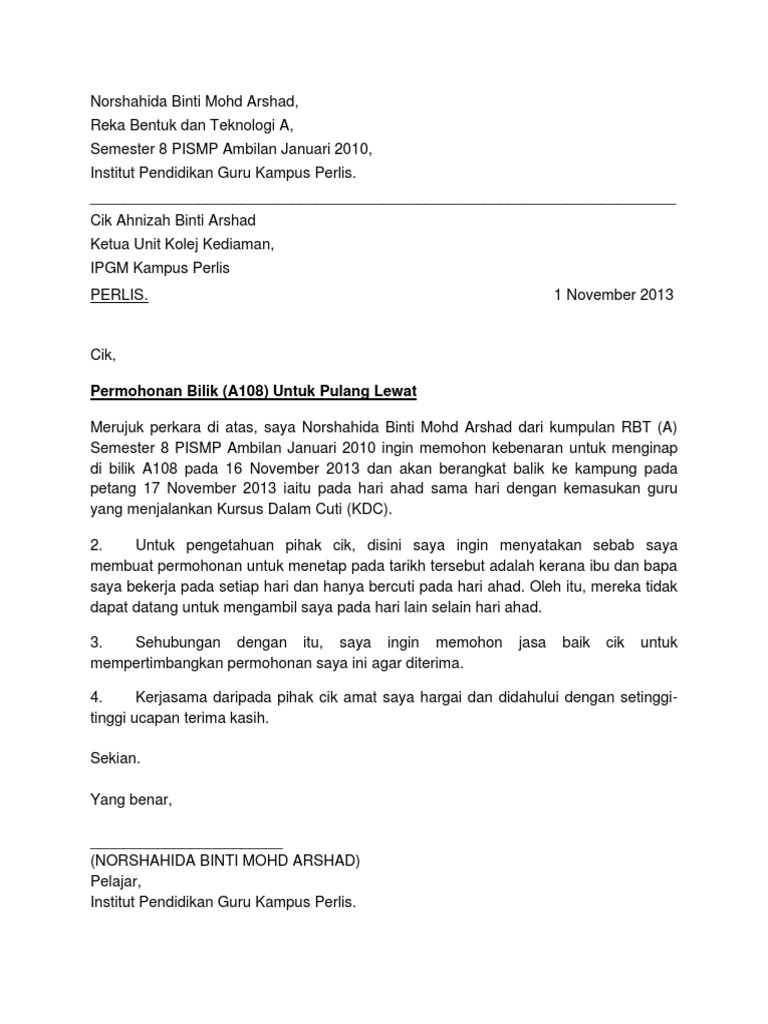 Norshahida Binti Mohd Arshad,
Reka Bentuk dan Teknologi A,
Semester 8 PISMP Ambilan Januari 2010,
Institut Pendidikan Guru Kampus Perlis.

Cik Ahnizah Binti Arshad
Ketua Unit Kolej Kediaman,
IPGM Kampus Perlis
PERLIS. 1 November 2013

Cik,

Permohonan Bilik (A108) Untuk Pulang Lewat

Merujuk perkara di atas, saya Norshahida Binti Mohd Arshad dari kumpulan RBT (A) Semester 8 PISMP Ambilan Januari 2010 ingin memohon kebenaran untuk menginap di bilik A108 pada 16 November 2013 dan akan berangkat balik ke kampung pada petang 17 November 2013 iaitu pada hari ahad sama hari dengan kemasukan guru yang menjalankan Kursus Dalam Cuti (KDC).

2. Untuk pengetahuan pihak cik, disini saya ingin menyatakan sebab saya membuat permohonan untuk menetap pada tarikh tersebut adalah kerana ibu dan bapa saya bekerja pada setiap hari dan hanya bercuti pada hari ahad. Oleh itu, mereka tidak dapat datang untuk mengambil saya pada hari lain selain hari ahad.

3. Sehubungan dengan itu, saya ingin memohon jasa baik cik untuk mempertimbangkan permohonan saya ini agar diterima.

4. Kerjasama daripada pihak cik amat saya hargai dan didahului dengan setinggi-tinggi ucapan terima kasih.

Sekian.

Yang benar,

(NORSHAHIDA BINTI MOHD ARSHAD)
Pelajar,
Institut Pendidikan Guru Kampus Perlis.